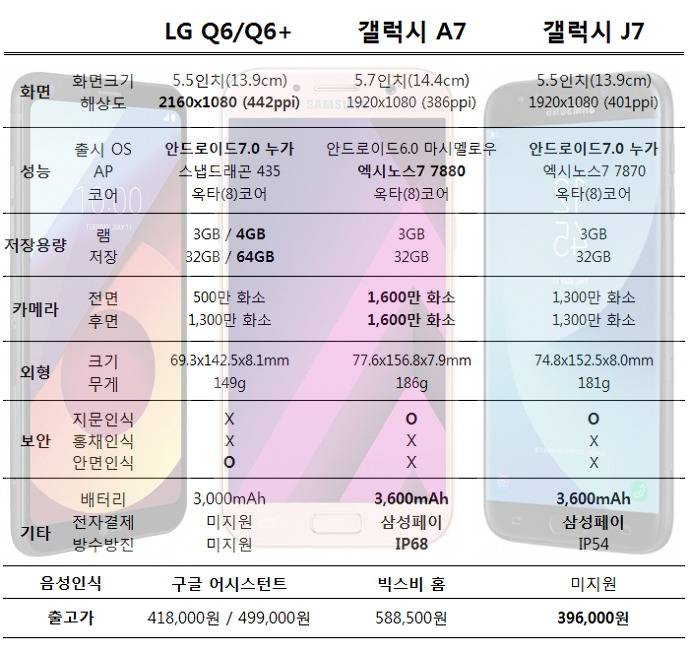 | | | LG Q6/Q6+ | 갤럭시 A7 | 갤럭시 J7 |
|---|---|---|---|---|
| 화면 | 화면크기 | 5.5인치(13.9cm) | 5.7인치(14.4cm) | 5.5인치(13.9cm) |
| | 해상도 | 2160x1080 (442ppi) | 1920x1080 (386ppi) | 1920x1080 (401ppi) |
| 성능 | 출시 OS | 안드로이드7.0 누가 | 안드로이드6.0 마시멜로우 | 안드로이드7.0 누가 |
| | AP | 스냅드래곤 435 | 엑시노스7 7880 | 엑시노스7 7870 |
| | 코어 | 옥타(8)코어 | 옥타(8)코어 | 옥타(8)코어 |
| 저장용량 | 램 | 3GB / 4GB | 3GB | 3GB |
| | 저장 | 32GB / 64GB | 32GB | 32GB |
| 카메라 | 전면 | 500만 화소 | 1,600만 화소 | 1,300만 화소 |
| | 후면 | 1,300만 화소 | 1,600만 화소 | 1,300만 화소 |
| 외형 | 크기 | 69.3x142.5x8.1mm | 77.6x156.8x7.9mm | 74.8x152.5x8.0mm |
| | 무게 | 149g | 186g | 181g |
| 보안 | 지문인식 | X | O | O |
| | 홍채인식 | X | X | X |
| | 안면인식 | O | X | X |
| 기타 | 배터리 | 3,000mAh | 3,600mAh | 3,600mAh |
| | 전자결제 | 미지원 | 삼성페이 | 삼성페이 |
| | 방수방진 | 미지원 | IP68 | IP54 |
| 음성인식 | | 구글 어시스턴트 | 빅스비 홈 | 미지원 |
| 출고가 | | 418,000원 / 499,000원 | 588,500원 | 396,000원 |